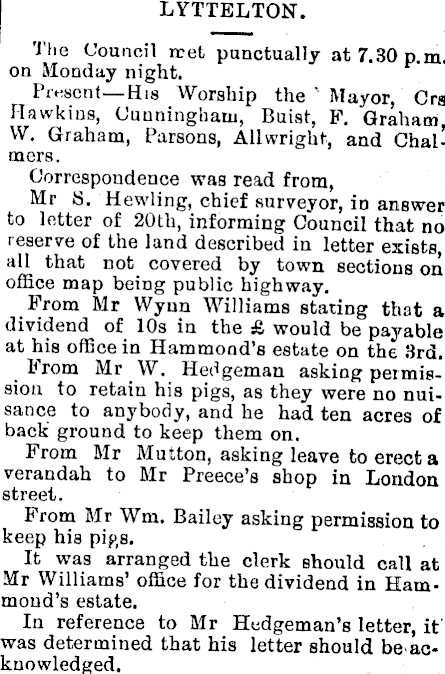 LYTTELTON.

The Council met punctually at 7.30 p.m. on Monday night.

Present—His Worship the Mayor, Crs Hawkins, Cunningham, Buist, F. Graham, W. Graham, Parsons, Allwright, and Chalmers.

Correspondence was read from,

Mr S. Hewling, chief surveyor, in answer to letter of 20th, informing Council that no reserve of the land described in letter exists, all that not covered by town sections on office map being public highway.

From Mr Wynn Williams stating that a dividend of 10s in the £ would be payable at his office in Hammond's estate on the 3rd.

From Mr W. Hedgeman asking permission to retain his pigs, as they were no nuisance to anybody, and he had ten acres of back ground to keep them on.

From Mr Mutton, asking leave to erect a verandah to Mr Preece's shop in London street.

From Mr Wm. Bailey asking permission to keep his pigs.

It was arranged the clerk should call at Mr Williams' office for the dividend in Hammond's estate.

In reference to Mr Hedgeman's letter, it was determined that his letter should be acknowledged.